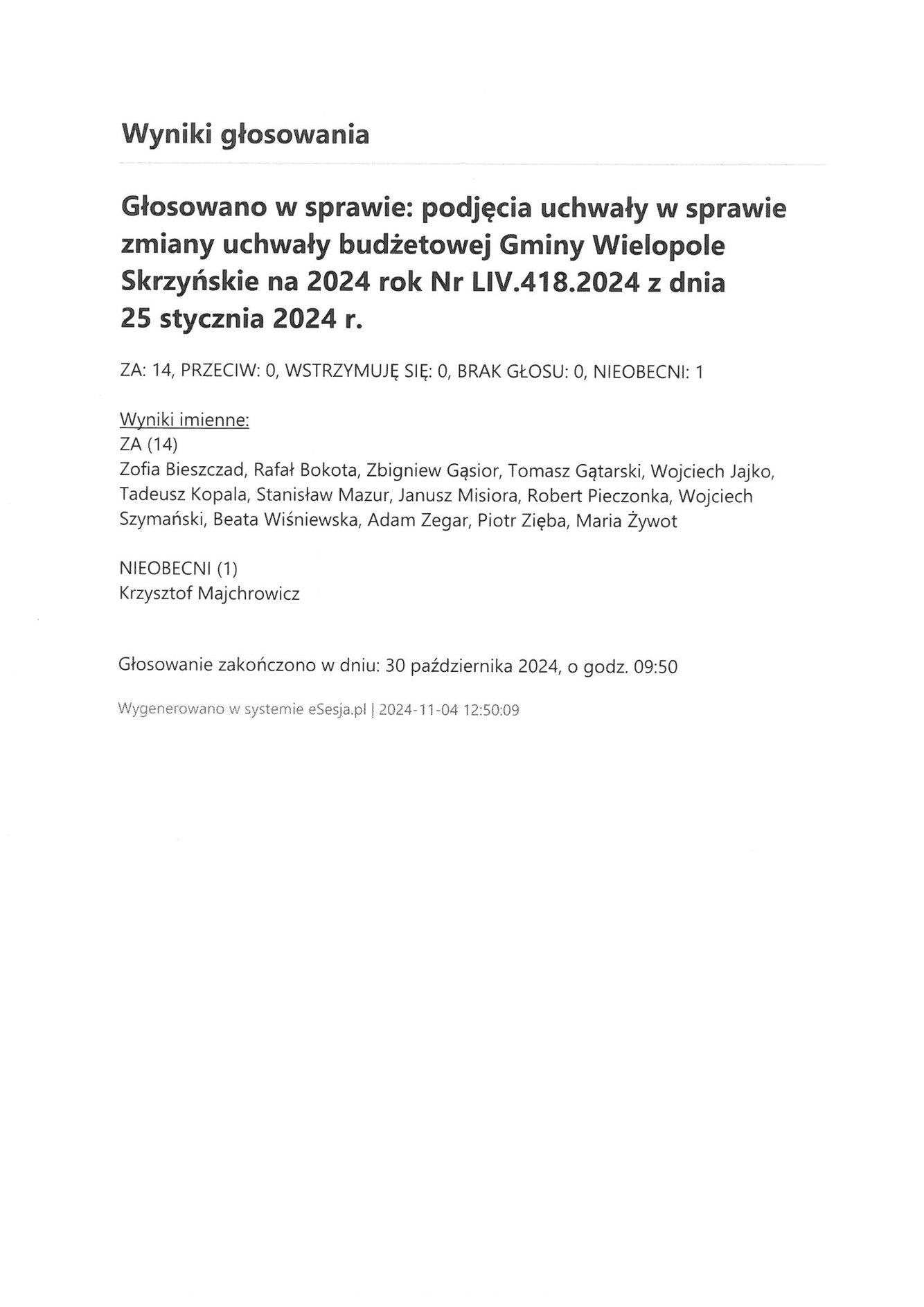 Wyniki głosowania

Głosowano w sprawie: podjęcia uchwały w sprawie zmiany uchwały budżetowej Gminy Wielopole Skrzyńskie na 2024 rok Nr LIV.418.2024 z dnia 25 stycznia 2024 r.

ZA: 14, PRZECIW: 0, WSTRZYMUJĘ SIĘ: 0, BRAK GŁOSU: 0, NIEOBECNI: 1

Wyniki imienne:
ZA (14)
Zofia Bieszczad, Rafał Bokota, Zbigniew Gąsior, Tomasz Gątarski, Wojciech Jajko, Tadeusz Kopala, Stanisław Mazur, Janusz Misiora, Robert Pieczonka, Wojciech Szymański, Beata Wiśniewska, Adam Zegar, Piotr Zięba, Maria Żywot

NIEOBECNI (1)
Krzysztof Majchrowicz

Głosowanie zakończono w dniu: 30 października 2024, o godz. 09:50

Wygenerowano w systemie eSesja.pl | 2024-11-04 12:50:09